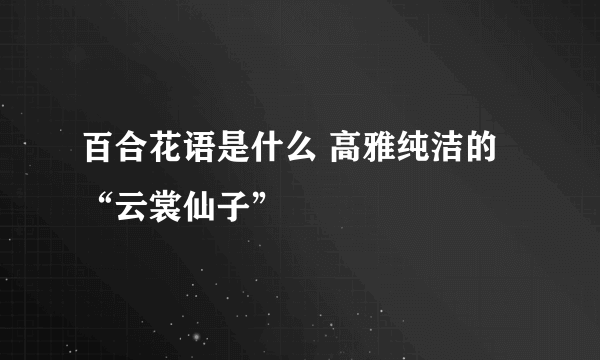 百合花语是什么 高雅纯洁的“云裳仙子”